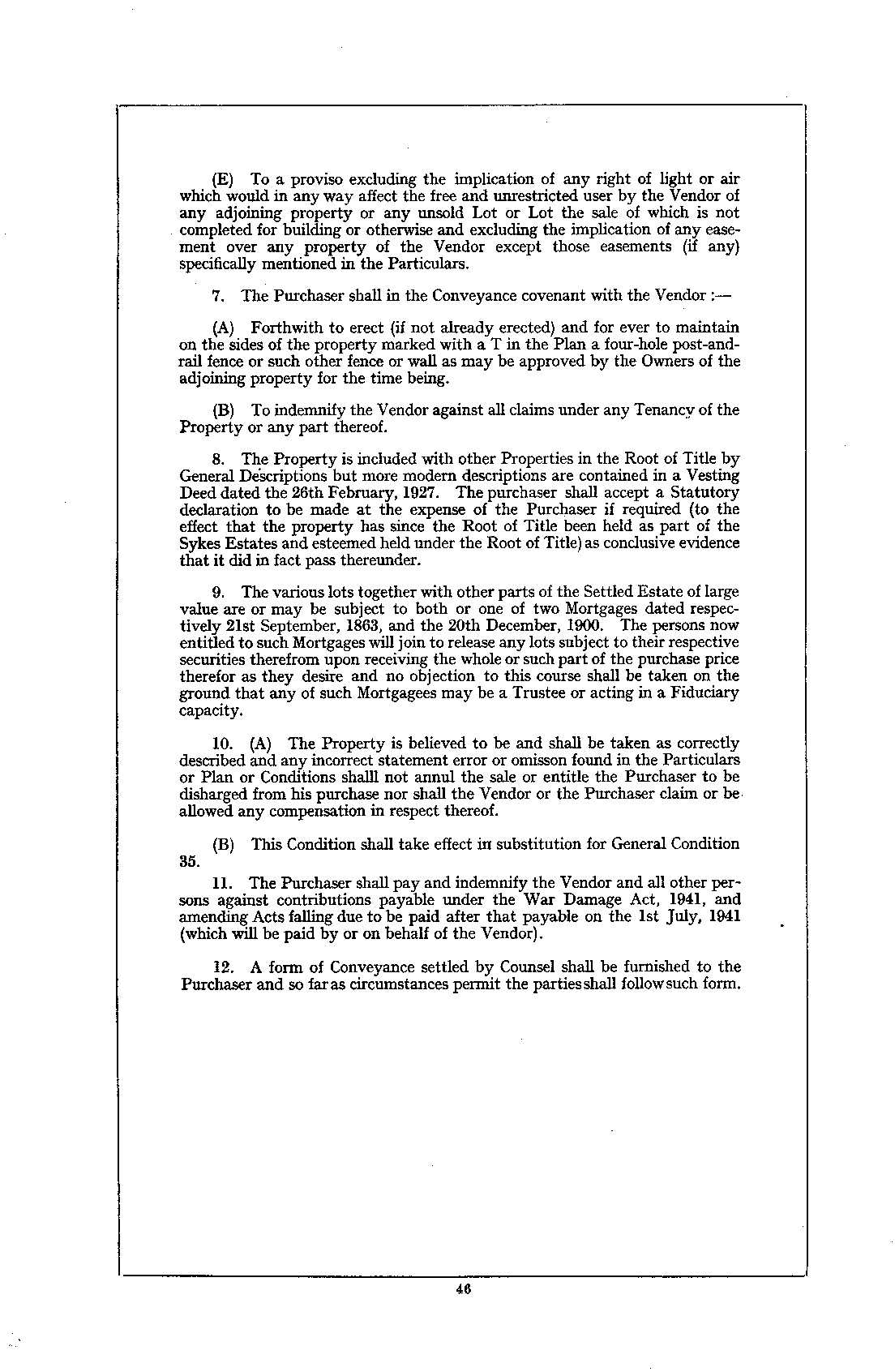 (E) To a proviso excluding the implication of any right of light or air which would in any way affect the free and unrestricted user by the Vendor of any adjoining property or any unsold Lot or Lot the sale of which is not completed for building or otherwise and excluding the implication of any easement over any property of the Vendor except those easements (if any) specifically mentioned in the Particulars.

7. The Purchaser shall in the Conveyance covenant with the Vendor :—

(A) Forthwith to erect (if not already erected) and for ever to maintain on the sides of the property marked with a T in the Plan a four-hole post-and-rail fence or such other fence or wall as may be approved by the Owners of the adjoining property for the time being.

(B) To indemnify the Vendor against all claims under any Tenancy of the Property or any part thereof.

8. The Property is included with other Properties in the Root of Title by General Descriptions but more modern descriptions are contained in a Vesting Deed dated the 26th February, 1927. The purchaser shall accept a Statutory declaration to be made at the expense of the Purchaser if required (to the effect that the property has since the Root of Title been held as part of the Sykes Estates and esteemed held under the Root of Title) as conclusive evidence that it did in fact pass thereunder.

9. The various lots together with other parts of the Settled Estate of large value are or may be subject to both or one of two Mortgages dated respectively 21st September, 1863, and the 20th December, 1900. The persons now entitled to such Mortgages will join to release any lots subject to their respective securities therefrom upon receiving the whole or such part of the purchase price therefor as they desire and no objection to this course shall be taken on the ground that any of such Mortgagees may be a Trustee or acting in a Fiduciary capacity.

10. (A) The Property is believed to be and shall be taken as correctly described and any incorrect statement error or omisson found in the Particulars or Plan or Conditions shalll not annul the sale or entitle the Purchaser to be disharged from his purchase nor shall the Vendor or the Purchaser claim or be allowed any compensation in respect thereof.

(B) This Condition shall take effect in substitution for General Condition 35.

11. The Purchaser shall pay and indemnify the Vendor and all other persons against contributions payable under the War Damage Act, 1941, and amending Acts falling due to be paid after that payable on the 1st July, 1941 (which will be paid by or on behalf of the Vendor).

12. A form of Conveyance settled by Counsel shall be furnished to the Purchaser and so far as circumstances permit the parties shall follow such form.

46